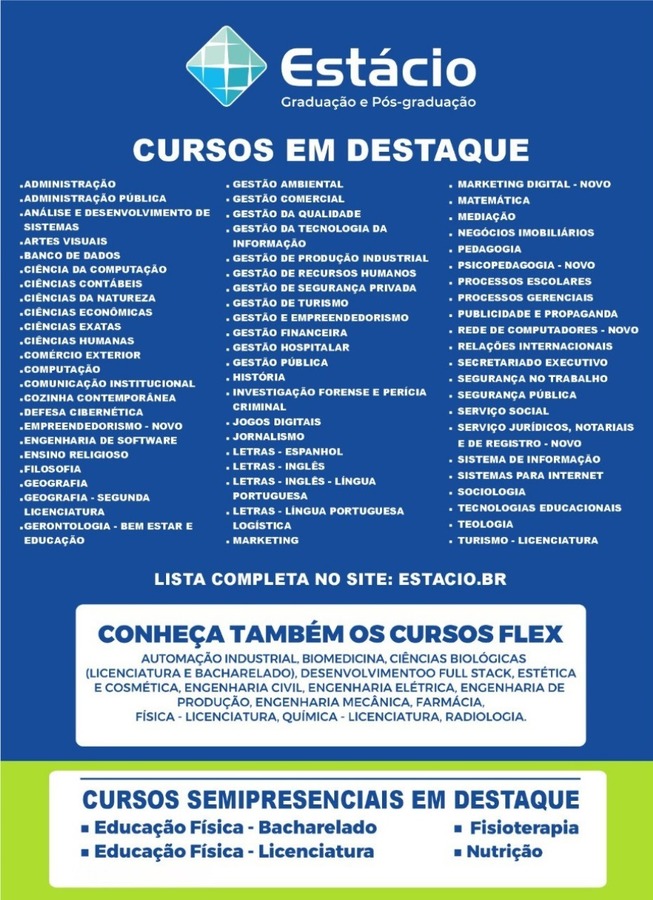 Estácio
Graduação e Pós-graduação

CURSOS EM DESTAQUE

.ADMINISTRAÇÃO
.ADMINISTRAÇÃO PÚBLICA
.ANÁLISE E DESENVOLVIMENTO DE SISTEMAS
.ARTES VISUAIS
.BANCO DE DADOS
.CIÊNCIA DA COMPUTAÇÃO
.CIÊNCIAS CONTÁBEIS
.CIÊNCIAS DA NATUREZA
.CIÊNCIAS ECONÔMICAS
.CIÊNCIAS EXATAS
.CIÊNCIAS HUMANAS
.COMÉRCIO EXTERIOR
.COMPUTAÇÃO
.COMUNICAÇÃO INSTITUCIONAL
.COZINHA CONTEMPORÂNEA
.DEFESA CIBERNÉTICA
.EMPREENDEDORISMO - NOVO
.ENGENHARIA DE SOFTWARE
.ENSINO RELIGIOSO
.FILOSOFIA
.GEOGRAFIA
.GEOGRAFIA - SEGUNDA LICENCIATURA
.GERONTOLOGIA - BEM ESTAR E EDUCAÇÃO

. GESTÃO AMBIENTAL
. GESTÃO COMERCIAL
. GESTÃO DA QUALIDADE
. GESTÃO DA TECNOLOGIA DA INFORMAÇÃO
. GESTÃO DE PRODUÇÃO INDUSTRIAL
. GESTÃO DE RECURSOS HUMANOS
. GESTÃO DE SEGURANÇA PRIVADA
. GESTÃO DE TURISMO
. GESTÃO E EMPREENDEDORISMO
. GESTÃO FINANCEIRA
. GESTÃO HOSPITALAR
. GESTÃO PÚBLICA
. HISTÓRIA
. INVESTIGAÇÃO FORENSE E PERÍCIA CRIMINAL
. JOGOS DIGITAIS
. JORNALISMO
. LETRAS - ESPANHOL
. LETRAS - INGLÊS
. LETRAS - INGLÊS - LÍNGUA PORTUGUESA
. LETRAS - LÍNGUA PORTUGUESA LOGÍSTICA
. MARKETING

. MARKETING DIGITAL - NOVO
. MATEMÁTICA
. MEDIAÇÃO
. NEGÓCIOS IMOBILIÁRIOS
. PEDAGOGIA
. PSICOPEDAGOGIA - NOVO
. PROCESSOS ESCOLARES
. PROCESSOS GERENCIAIS
. PUBLICIDADE E PROPAGANDA
. REDE DE COMPUTADORES - NOVO
. RELAÇÕES INTERNACIONAIS
. SECRETARIADO EXECUTIVO
. SEGURANÇA NO TRABALHO
. SEGURANÇA PÚBLICA
. SERVIÇO SOCIAL
. SERVIÇO JURÍDICOS, NOTARIAIS E DE REGISTRO - NOVO
. SISTEMA DE INFORMAÇÃO
. SISTEMAS PARA INTERNET
. SOCIOLOGIA
. TECNOLOGIAS EDUCACIONAIS
. TEOLOGIA
. TURISMO - LICENCIATURA

LISTA COMPLETA NO SITE: ESTACIO.BR

CONHEÇA TAMBÉM OS CURSOS FLEX
AUTOMAÇÃO INDUSTRIAL, BIOMEDICINA, CIÊNCIAS BIOLÓGICAS (LICENCIATURA E BACHARELADO), DESENVOLVIMENTOO FULL STACK, ESTÉTICA E COSMÉTICA, ENGENHARIA CIVIL, ENGENHARIA ELÉTRICA, ENGENHARIA DE PRODUÇÃO, ENGENHARIA MECÂNICA, FARMÁCIA, FÍSICA - LICENCIATURA, QUÍMICA - LICENCIATURA, RADIOLOGIA.

CURSOS SEMIPRESENCIAIS EM DESTAQUE
▪ Educação Física - Bacharelado
▪ Educação Física - Licenciatura
▪ Fisioterapia
▪ Nutrição